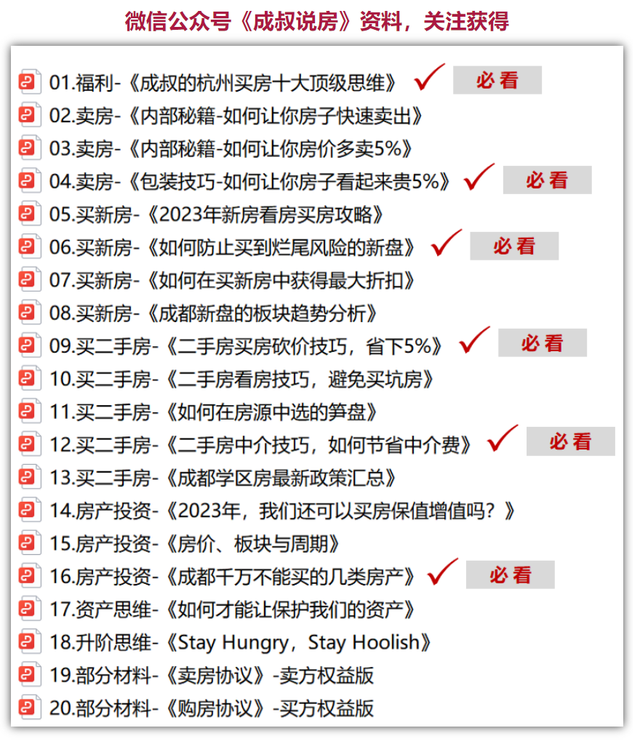 微信公众号《成叔说房》资料，关注获得

01.福利-《成叔的杭州买房十大顶级思维》 必看
02.卖房-《内部秘籍-如何让你房子快速卖出》
03.卖房-《内部秘籍-如何让你房价多卖5%》
04.卖房-《包装技巧-如何让你房子看起来贵5%》 必看
05.买新房-《2023年新房看房买房攻略》
06.买新房-《如何防止买到烂尾风险的新盘》 必看
07.买新房-《如何在买新房中获得最大折扣》
08.买新房-《成都新盘的板块趋势分析》
09.买二手房-《二手房买房砍价技巧，省下5%》 必看
10.买二手房-《二手房看房技巧，避免买坑房》
11.买二手房-《如何在房源中选的笋盘》
12.买二手房-《二手房中介技巧，如何节省中介费》 必看
13.买二手房-《成都学区房最新政策汇总》
14.房产投资-《2023年，我们还可以买房保值增值吗？》
15.房产投资-《房价、板块与周期》
16.房产投资-《成都千万不能买的几类房产》 必看
17.资产思维-《如何才能让保护我们的资产》
18.升阶思维-《Stay Hungry，Stay Hoolish》
19.部分材料-《卖房协议》-卖方权益版
20.部分材料-《购房协议》-买方权益版